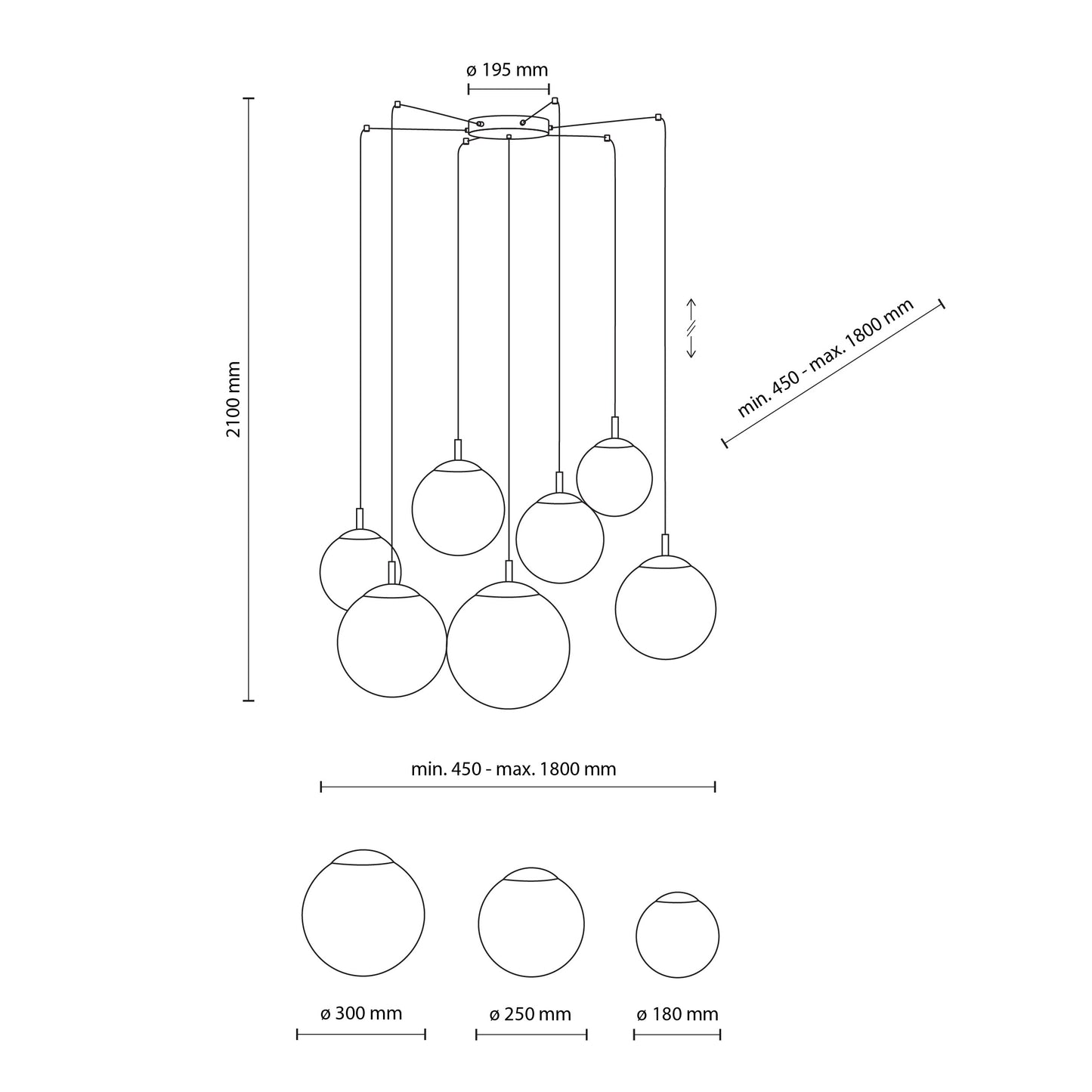 ø 195 mm

2100 mm

min. 450 - max. 1800 mm

min. 450 - max. 1800 mm

ø 300 mm

ø 250 mm

ø 180 mm